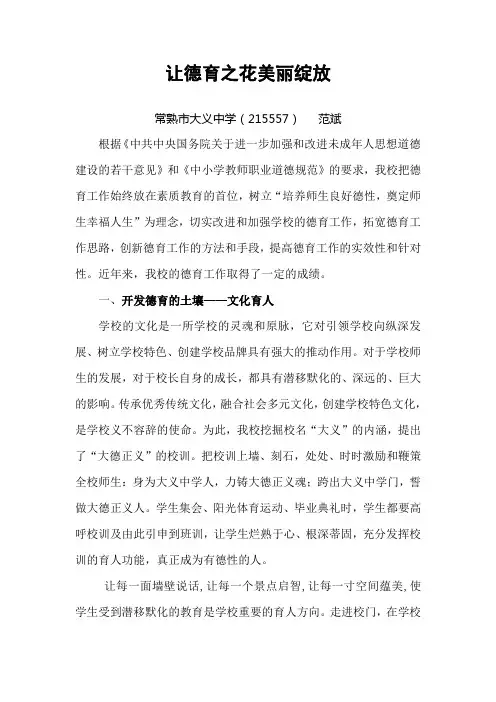 让德育之花美丽绽放

常熟市大义中学（215557）　　范斌

根据《中共中央国务院关于进一步加强和改进未成年人思想道德建设的若干意见》和《中小学教师职业道德规范》的要求，我校把德育工作始终放在素质教育的首位，树立“培养师生良好德性，奠定师生幸福人生”为理念，切实改进和加强学校的德育工作，拓宽德育工作思路，创新德育工作的方法和手段，提高德育工作的实效性和针对性。近年来，我校的德育工作取得了一定的成绩。

一、开发德育的土壤——文化育人

学校的文化是一所学校的灵魂和原脉，它对引领学校向纵深发展、树立学校特色、创建学校品牌具有强大的推动作用。对于学校师生的发展，对于校长自身的成长，都具有潜移默化的、深远的、巨大的影响。传承优秀传统文化，融合社会多元文化，创建学校特色文化，是学校义不容辞的使命。为此，我校挖掘校名“大义”的内涵，提出了“大德正义”的校训。把校训上墙、刻石，处处、时时激励和鞭策全校师生：身为大义中学人，力铸大德正义魂；跨出大义中学门，誓做大德正义人。学生集会、阳光体育运动、毕业典礼时，学生都要高呼校训及由此引申到班训，让学生烂熟于心、根深蒂固，充分发挥校训的育人功能，真正成为有德性的人。

让每一面墙壁说话，让每一个景点启智，让每一寸空间蕴美，使学生受到潜移默化的教育是学校重要的育人方向。走进校门，在学校